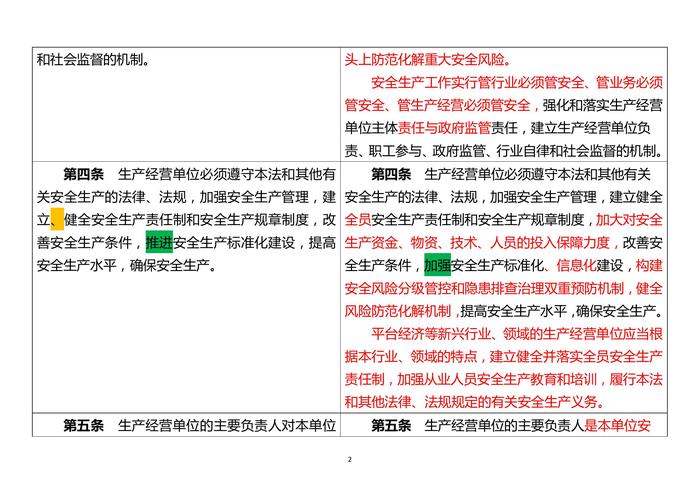 | 和社会监督的机制。 | 头上防范化解重大安全风险。<br>安全生产工作实行管行业必须管安全、管业务必须管安全、管生产经营必须管安全，强化和落实生产经营单位主体责任与政府监管责任，建立生产经营单位负责、职工参与、政府监管、行业自律和社会监督的机制。 |
|---|---|
| **第四条**　生产经营单位必须遵守本法和其他有关安全生产的法律、法规，加强安全生产管理，建立、健全安全生产责任制和安全生产规章制度，改善安全生产条件，推进安全生产标准化建设，提高安全生产水平，确保安全生产。 | **第四条**　生产经营单位必须遵守本法和其他有关安全生产的法律、法规，加强安全生产管理，建立健全全员安全生产责任制和安全生产规章制度，加大对安全生产资金、物资、技术、人员的投入保障力度，改善安全生产条件，加强安全生产标准化、信息化建设，构建安全风险分级管控和隐患排查治理双重预防机制，健全风险防范化解机制，提高安全生产水平，确保安全生产。<br>平台经济等新兴行业、领域的生产经营单位应当根据本行业、领域的特点，建立健全并落实全员安全生产责任制，加强从业人员安全生产教育和培训，履行本法和其他法律、法规规定的有关安全生产义务。 |
| **第五条**　生产经营单位的主要负责人对本单位 | **第五条**　生产经营单位的主要负责人是本单位安 |

2